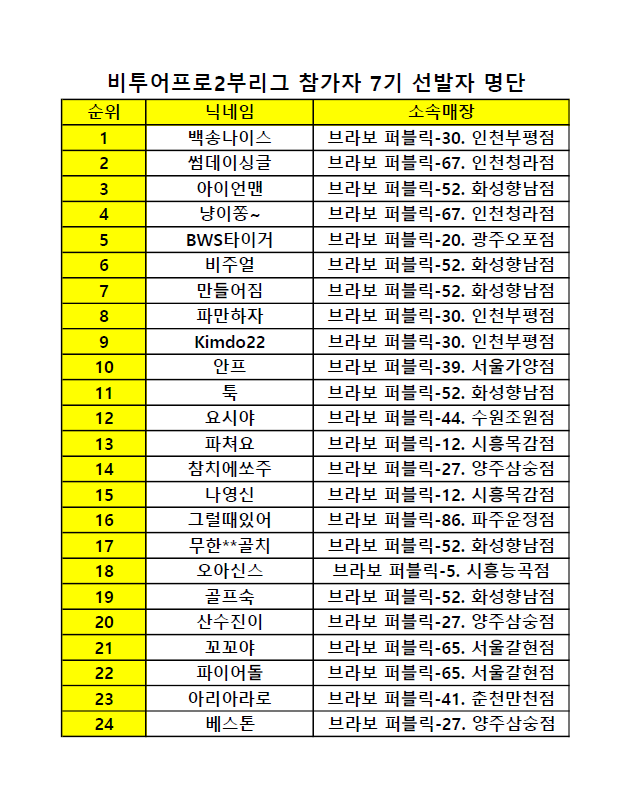 비투어프로2부리그 참가자 7기 선발자 명단

| 순위 | 닉네임 | 소속매장 |
|---|---|---|
| 1 | 백송나이스 | 브라보 퍼블릭-30. 인천부평점 |
| 2 | 썸데이싱글 | 브라보 퍼블릭-67. 인천청라점 |
| 3 | 아이언맨 | 브라보 퍼블릭-52. 화성향남점 |
| 4 | 냥이쫑~ | 브라보 퍼블릭-67. 인천청라점 |
| 5 | BWS타이거 | 브라보 퍼블릭-20. 광주오포점 |
| 6 | 비주얼 | 브라보 퍼블릭-52. 화성향남점 |
| 7 | 만들어짐 | 브라보 퍼블릭-52. 화성향남점 |
| 8 | 파만하자 | 브라보 퍼블릭-30. 인천부평점 |
| 9 | Kimdo22 | 브라보 퍼블릭-30. 인천부평점 |
| 10 | 안프 | 브라보 퍼블릭-39. 서울가양점 |
| 11 | 툭 | 브라보 퍼블릭-52. 화성향남점 |
| 12 | 요시야 | 브라보 퍼블릭-44. 수원조원점 |
| 13 | 파쳐요 | 브라보 퍼블릭-12. 시흥목감점 |
| 14 | 참치에쏘주 | 브라보 퍼블릭-27. 양주삼숭점 |
| 15 | 나영신 | 브라보 퍼블릭-12. 시흥목감점 |
| 16 | 그럴때있어 | 브라보 퍼블릭-86. 파주운정점 |
| 17 | 무한**골치 | 브라보 퍼블릭-52. 화성향남점 |
| 18 | 오아신스 | 브라보 퍼블릭-5. 시흥능곡점 |
| 19 | 골프숙 | 브라보 퍼블릭-52. 화성향남점 |
| 20 | 산수진이 | 브라보 퍼블릭-27. 양주삼숭점 |
| 21 | 꼬꼬야 | 브라보 퍼블릭-65. 서울갈현점 |
| 22 | 파이어돌 | 브라보 퍼블릭-65. 서울갈현점 |
| 23 | 아리아라로 | 브라보 퍼블릭-41. 춘천만천점 |
| 24 | 베스톤 | 브라보 퍼블릭-27. 양주삼숭점 |